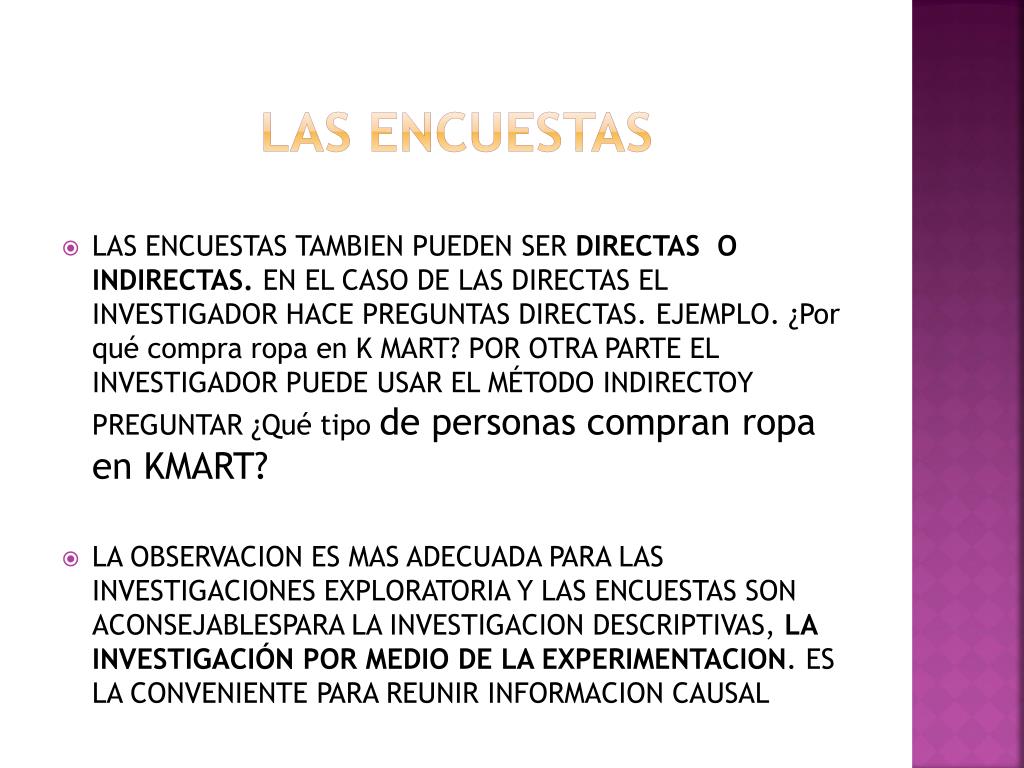 LAS ENCUESTAS

• LAS ENCUESTAS TAMBIEN PUEDEN SER DIRECTAS O INDIRECTAS. EN EL CASO DE LAS DIRECTAS EL INVESTIGADOR HACE PREGUNTAS DIRECTAS. EJEMPLO. ¿Por qué compra ropa en K MART? POR OTRA PARTE EL INVESTIGADOR PUEDE USAR EL MÉTODO INDIRECTOY PREGUNTAR ¿Qué tipo de personas compran ropa en KMART?

• LA OBSERVACION ES MAS ADECUADA PARA LAS INVESTIGACIONES EXPLORATORIA Y LAS ENCUESTAS SON ACONSEJABLESPARA LA INVESTIGACION DESCRIPTIVAS, LA INVESTIGACIÓN POR MEDIO DE LA EXPERIMENTACION. ES LA CONVENIENTE PARA REUNIR INFORMACION CAUSAL